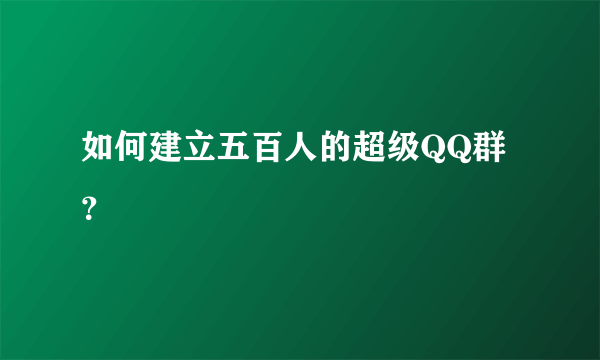 如何建立五百人的超级QQ群？